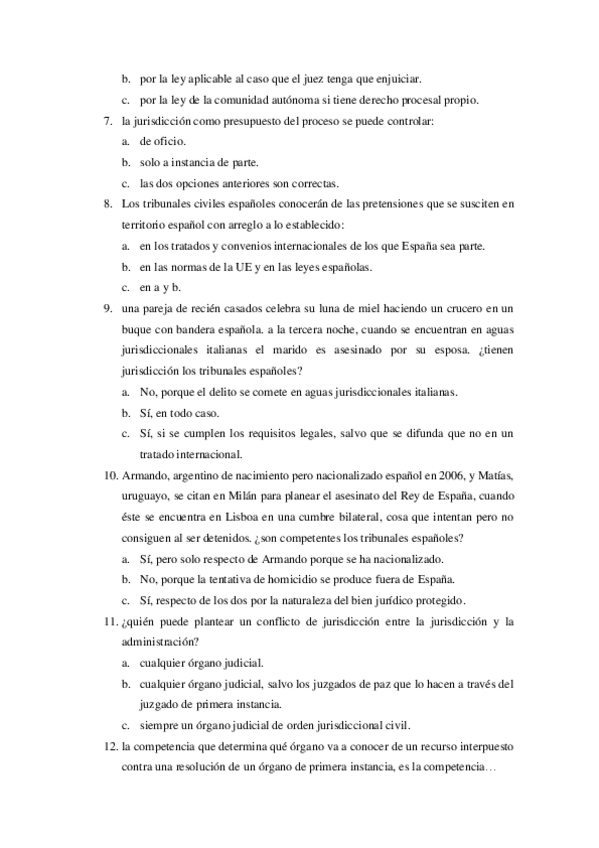 b. por la ley aplicable al caso que el juez tenga que enjuiciar.
c. por la ley de la comunidad autónoma si tiene derecho procesal propio.
7. la jurisdicción como presupuesto del proceso se puede controlar:
a. de oficio.
b. solo a instancia de parte.
c. las dos opciones anteriores son correctas.
8. Los tribunales civiles españoles conocerán de las pretensiones que se susciten en territorio español con arreglo a lo establecido:
a. en los tratados y convenios internacionales de los que España sea parte.
b. en las normas de la UE y en las leyes españolas.
c. en a y b.
9. una pareja de recién casados celebra su luna de miel haciendo un crucero en un buque con bandera española. a la tercera noche, cuando se encuentran en aguas jurisdiccionales italianas el marido es asesinado por su esposa. ¿tienen jurisdicción los tribunales españoles?
a. No, porque el delito se comete en aguas jurisdiccionales italianas.
b. Sí, en todo caso.
c. Sí, si se cumplen los requisitos legales, salvo que se difunda que no en un tratado internacional.
10. Armando, argentino de nacimiento pero nacionalizado español en 2006, y Matías, uruguayo, se citan en Milán para planear el asesinato del Rey de España, cuando éste se encuentra en Lisboa en una cumbre bilateral, cosa que intentan pero no consiguen al ser detenidos. ¿son competentes los tribunales españoles?
a. Sí, pero solo respecto de Armando porque se ha nacionalizado.
b. No, porque la tentativa de homicidio se produce fuera de España.
c. Sí, respecto de los dos por la naturaleza del bien jurídico protegido.
11. ¿quién puede plantear un conflicto de jurisdicción entre la jurisdicción y la administración?
a. cualquier órgano judicial.
b. cualquier órgano judicial, salvo los juzgados de paz que lo hacen a través del juzgado de primera instancia.
c. siempre un órgano judicial de orden jurisdiccional civil.
12. la competencia que determina qué órgano va a conocer de un recurso interpuesto contra una resolución de un órgano de primera instancia, es la competencia…